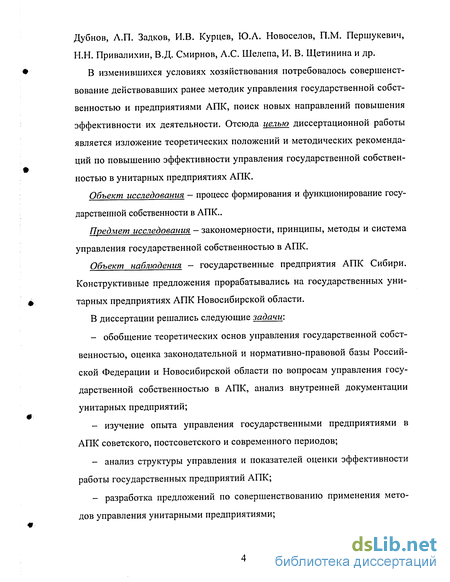 Дубнов, А.П. Задков, И.В. Курцев, Ю.А. Новоселов, П.М. Першукевич, Н.Н. Привалихин, В.Д. Смирнов, А.С. Шелепа, И. В. Щетинина и др.

В изменившихся условиях хозяйствования потребовалось совершенствование действовавших ранее методик управления государственной собственностью и предприятиями АПК, поиск новых направлений повышения эффективности их деятельности. Отсюда целью диссертационной работы является изложение теоретических положений и методических рекомендаций по повышению эффективности управления государственной собственностью в унитарных предприятиях АПК.

Объект исследования – процесс формирования и функционирование государственной собственности в АПК..

Предмет исследования – закономерности, принципы, методы и система управления государственной собственностью в АПК.

Объект наблюдения – государственные предприятия АПК Сибири. Конструктивные предложения прорабатывались на государственных унитарных предприятиях АПК Новосибирской области.

В диссертации решались следующие задачи:

– обобщение теоретических основ управления государственной собственностью, оценка законодательной и нормативно-правовой базы Российской Федерации и Новосибирской области по вопросам управления государственной собственностью в АПК, анализ внутренней документации унитарных предприятий;

– изучение опыта управления государственными предприятиями в АПК советского, постсоветского и современного периодов;

– анализ структуры управления и показателей оценки эффективности работы государственных предприятий АПК;

– разработка предложений по совершенствованию применения методов управления унитарными предприятиями;

4

dsLib.net
библиотека диссертаций